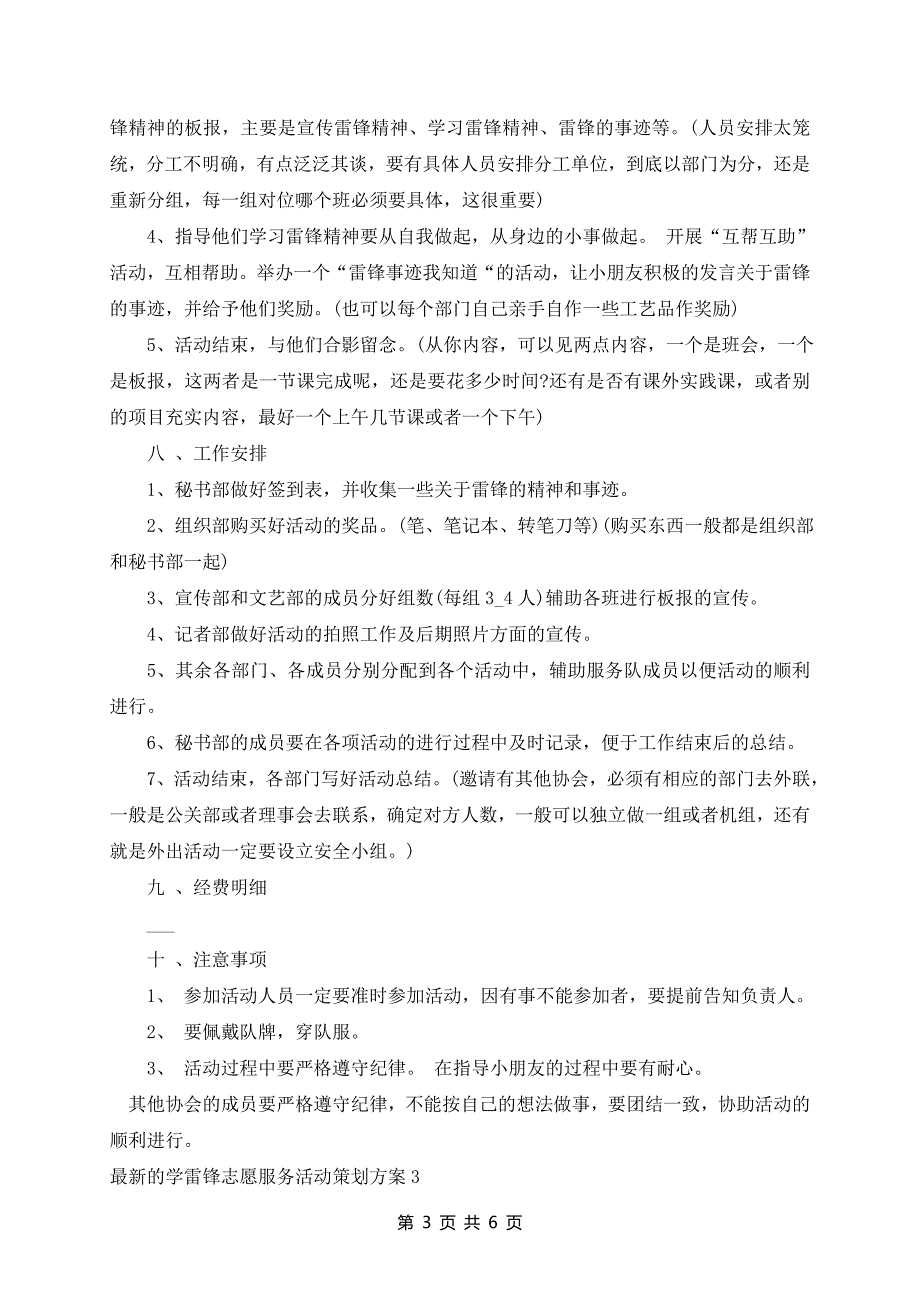 锋精神的板报，主要是宣传雷锋精神、学习雷锋精神、雷锋的事迹等。(人员安排太笼统，分工不明确，有点泛泛其谈，要有具体人员安排分工单位，到底以部门为分，还是重新分组，每一组对位哪个班必须要具体，这很重要)

4、指导他们学习雷锋精神要从自我做起，从身边的小事做起。 开展“互帮互助”活动，互相帮助。举办一个“雷锋事迹我知道“的活动，让小朋友积极的发言关于雷锋的事迹，并给予他们奖励。(也可以每个部门自己亲手自作一些工艺品作奖励)

5、活动结束，与他们合影留念。(从你内容，可以见两点内容，一个是班会，一个是板报，这两者是一节课完成呢，还是要花多少时间?还有是否有课外实践课，或者别的项目充实内容，最好一个上午几节课或者一个下午)

八 、工作安排

1、秘书部做好签到表，并收集一些关于雷锋的精神和事迹。

2、组织部购买好活动的奖品。(笔、笔记本、转笔刀等)(购买东西一般都是组织部和秘书部一起)

3、宣传部和文艺部的成员分好组数(每组 3_4 人)辅助各班进行板报的宣传。

4、记者部做好活动的拍照工作及后期照片方面的宣传。

5、其余各部门、各成员分别分配到各个活动中，辅助服务队成员以便活动的顺利进行。

6、秘书部的成员要在各项活动的进行过程中及时记录，便于工作结束后的总结。

7、活动结束，各部门写好活动总结。(邀请有其他协会，必须有相应的部门去外联，一般是公关部或者理事会去联系，确定对方人数，一般可以独立做一组或者机组，还有就是外出活动一定要设立安全小组。)

九 、经费明细

——

十 、注意事项

1、 参加活动人员一定要准时参加活动，因有事不能参加者，要提前告知负责人。

2、 要佩戴队牌，穿队服。

3、 活动过程中要严格遵守纪律。 在指导小朋友的过程中要有耐心。

其他协会的成员要严格遵守纪律，不能按自己的想法做事，要团结一致，协助活动的顺利进行。

最新的学雷锋志愿服务活动策划方案 3

第 3 页 共 6 页